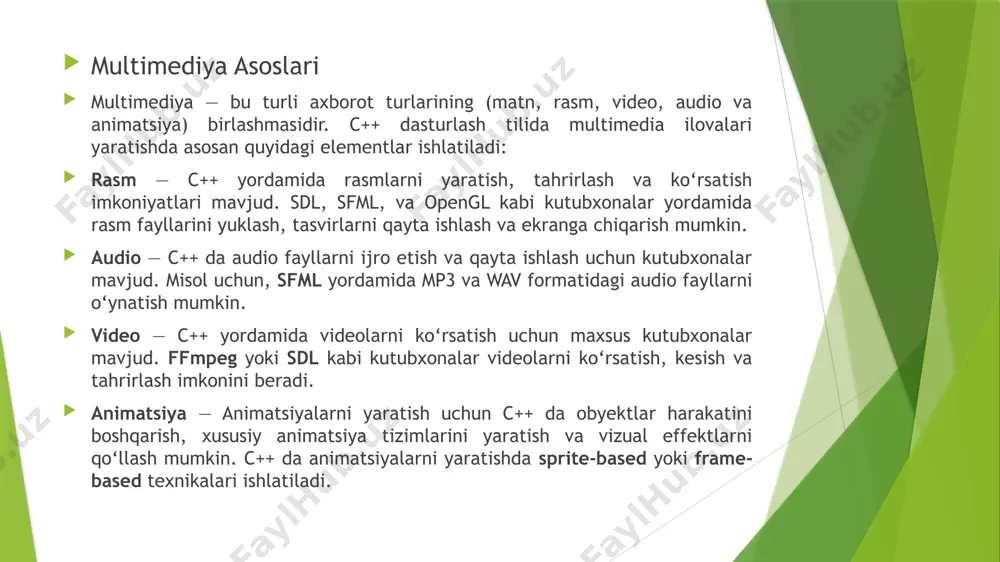 Multimediya Asoslari

Multimediya — bu turli axborot turlarining (matn, rasm, video, audio va animatsiya) birlashmasidir. C++ dasturlash tilida multimedia ilovalari yaratishda asosan quyidagi elementlar ishlatiladi:

Rasm — C++ yordamida rasmlarni yaratish, tahrirlash va ko‘rsatish imkoniyatlari mavjud. SDL, SFML, va OpenGL kabi kutubxonalar yordamida rasm fayllarini yuklash, tasvirlarni qayta ishlash va ekranga chiqarish mumkin.

Audio — C++ da audio fayllarni ijro etish va qayta ishlash uchun kutubxonalar mavjud. Misol uchun, SFML yordamida MP3 va WAV formatidagi audio fayllarni o‘ynatish mumkin.

Video — C++ yordamida videolarni ko‘rsatish uchun maxsus kutubxonalar mavjud. FFmpeg yoki SDL kabi kutubxonalar videolarni ko‘rsatish, kesish va tahrirlash imkonini beradi.

Animatsiya — Animatsiyalarni yaratish uchun C++ da obyektlar harakatini boshqarish, xususiy animatsiya tizimlarini yaratish va vizual effektlarni qo‘llash mumkin. C++ da animatsiyalarni yaratishda sprite-based yoki frame-based texnikalari ishlatiladi.

FaylHub.uz FaylHub.uz FaylHub.uz FaylHub.uz FaylHub.uz FaylHub.uz